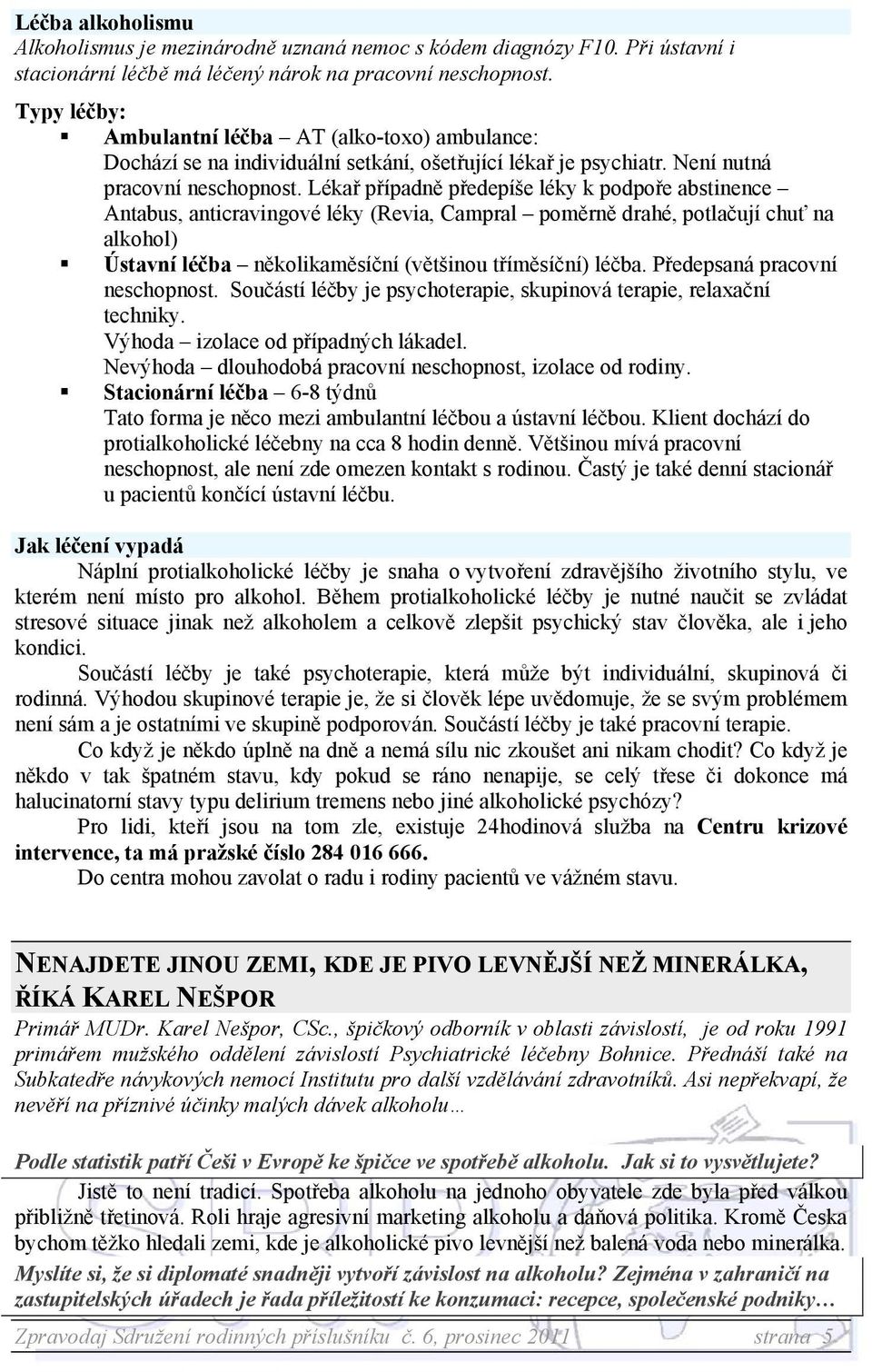 Léčba alkoholismu
Alkoholismus je mezinárodně uznaná nemoc s kódem diagnózy F10. Při ústavní i stacionární léčbě má léčený nárok na pracovní neschopnost.

Typy léčby:
▪ Ambulantní léčba – AT (alko-toxo) ambulance: Dochází se na individuální setkání, ošetřující lékař je psychiatr. Není nutná pracovní neschopnost. Lékař případně předepíše léky k podpoře abstinence – Antabus, anticravingové léky (Revia, Campral – poměrně drahé, potlačují chuť na alkohol)
▪ Ústavní léčba – několikaměsíční (většinou tříměsíční) léčba. Předepsaná pracovní neschopnost. Součástí léčby je psychoterapie, skupinová terapie, relaxační techniky.
Výhoda – izolace od případných lákadel.
Nevýhoda – dlouhodobá pracovní neschopnost, izolace od rodiny.
▪ Stacionární léčba – 6-8 týdnů
Tato forma je něco mezi ambulantní léčbou a ústavní léčbou. Klient dochází do protialkoholické léčebny na cca 8 hodin denně. Většinou mívá pracovní neschopnost, ale není zde omezen kontakt s rodinou. Častý je také denní stacionář u pacientů končící ústavní léčbu.

Jak léčení vypadá
Náplní protialkoholické léčby je snaha o vytvoření zdravějšího životního stylu, ve kterém není místo pro alkohol. Během protialkoholické léčby je nutné naučit se zvládat stresové situace jinak než alkoholem a celkově zlepšit psychický stav člověka, ale i jeho kondici.
Součástí léčby je také psychoterapie, která může být individuální, skupinová či rodinná. Výhodou skupinové terapie je, že si člověk lépe uvědomuje, že se svým problémem není sám a je ostatními ve skupině podporován. Součástí léčby je také pracovní terapie.
Co když je někdo úplně na dně a nemá sílu nic zkoušet ani nikam chodit? Co když je někdo v tak špatném stavu, kdy pokud se ráno nenapije, se celý třese či dokonce má halucinatorní stavy typu delirium tremens nebo jiné alkoholické psychózy?
Pro lidi, kteří jsou na tom zle, existuje 24hodinová služba na Centru krizové intervence, ta má pražské číslo 284 016 666.
Do centra mohou zavolat o radu i rodiny pacientů ve vážném stavu.

NENAJDETE JINOU ZEMI, KDE JE PIVO LEVNĚJŠÍ NEŽ MINERÁLKA, ŘÍKÁ KAREL NEŠPOR
Primář MUDr. Karel Nešpor, CSc., špičkový odborník v oblasti závislostí, je od roku 1991 primářem mužského oddělení závislostí Psychiatrické léčebny Bohnice. Přednáší také na Subkatedře návykových nemocí Institutu pro další vzdělávání zdravotníků. Asi nepřekvapí, že nevěří na příznivé účinky malých dávek alkoholu…

Podle statistik patří Češi v Evropě ke špičce ve spotřebě alkoholu. Jak si to vysvětlujete?
Jistě to není tradicí. Spotřeba alkoholu na jednoho obyvatele zde byla před válkou přibližně třetinová. Roli hraje agresivní marketing alkoholu a daňová politika. Kromě Česka bychom těžko hledali zemi, kde je alkoholické pivo levnější než balená voda nebo minerálka.
Myslíte si, že si diplomaté snadněji vytvoří závislost na alkoholu? Zejména v zahraničí na zastupitelských úřadech je řada příležitostí ke konzumaci: recepce, společenské podniky…

Zpravodaj Sdružení rodinných příslušníků č. 6, prosinec 2011 strana 5